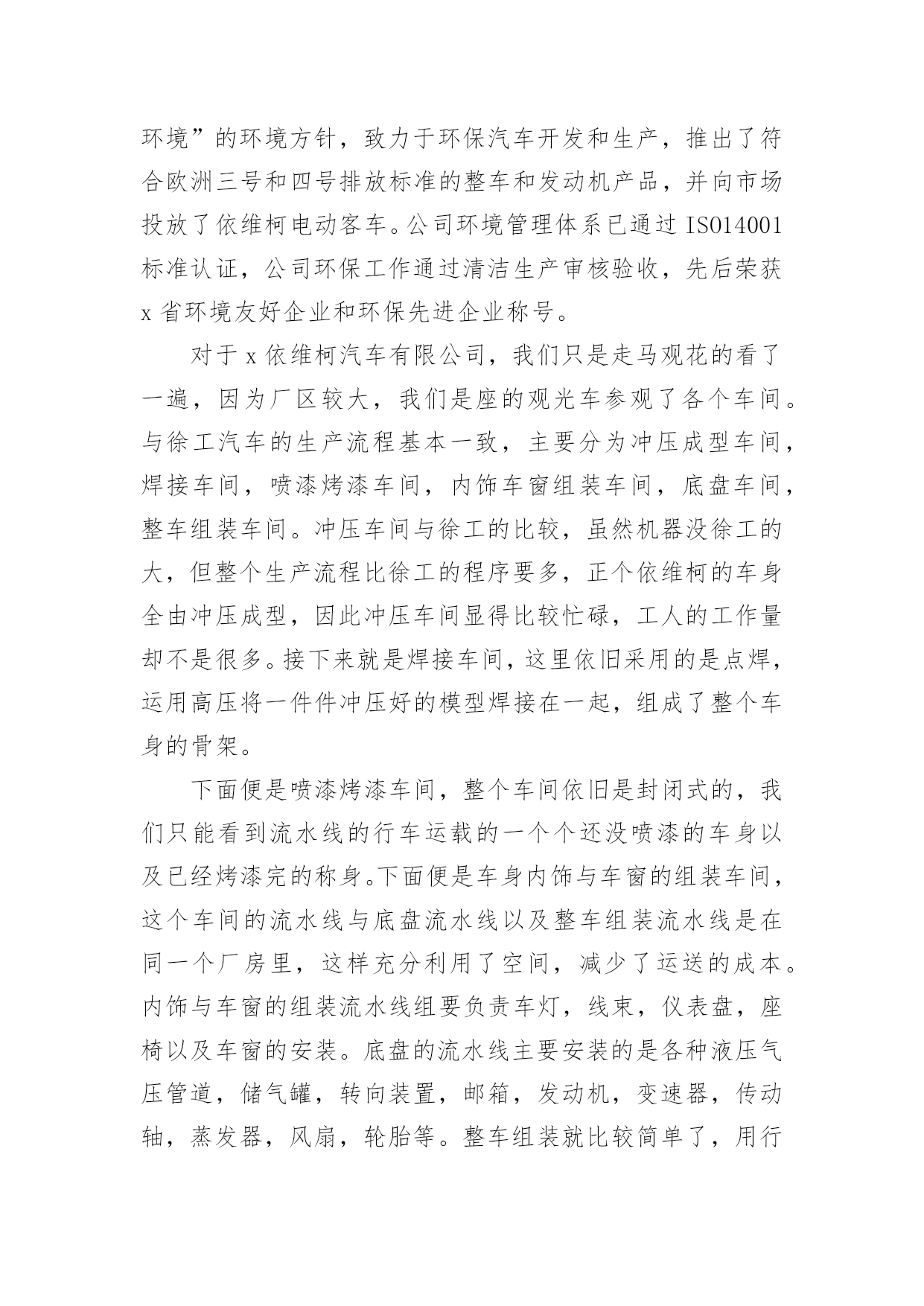 环境”的环境方针，致力于环保汽车开发和生产，推出了符合欧洲三号和四号排放标准的整车和发动机产品，并向市场投放了依维柯电动客车。公司环境管理体系已通过 ISO14001 标准认证，公司环保工作通过清洁生产审核验收，先后荣获 x 省环境友好企业和环保先进企业称号。

对于 x 依维柯汽车有限公司，我们只是走马观花的看了一遍，因为厂区较大，我们是座的观光车参观了各个车间。与徐工汽车的生产流程基本一致，主要分为冲压成型车间，焊接车间，喷漆烤漆车间，内饰车窗组装车间，底盘车间，整车组装车间。冲压车间与徐工的比较，虽然机器没徐工的大，但整个生产流程比徐工的程序要多，正个依维柯的车身全由冲压成型，因此冲压车间显得比较忙碌，工人的工作量却不是很多。接下来就是焊接车间，这里依旧采用的是点焊，运用高压将一件件冲压好的模型焊接在一起，组成了整个车身的骨架。

下面便是喷漆烤漆车间，整个车间依旧是封闭式的，我们只能看到流水线的行车运载的一个个还没喷漆的车身以及已经烤漆完的称身。下面便是车身内饰与车窗的组装车间，这个车间的流水线与底盘流水线以及整车组装流水线是在同一个厂房里，这样充分利用了空间，减少了运送的成本。内饰与车窗的组装流水线组要负责车灯，线束，仪表盘，座椅以及车窗的安装。底盘的流水线主要安装的是各种液压气压管道，储气罐，转向装置，邮箱，发动机，变速器，传动轴，蒸发器，风扇，轮胎等。整车组装就比较简单了，用行